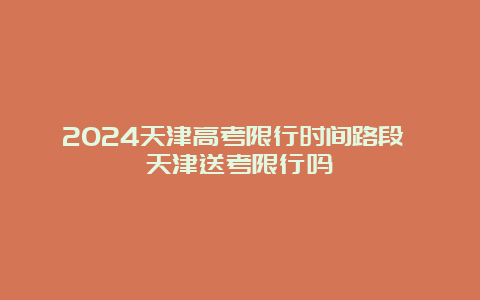 2024天津高考限行时间路段
天津送考限行吗